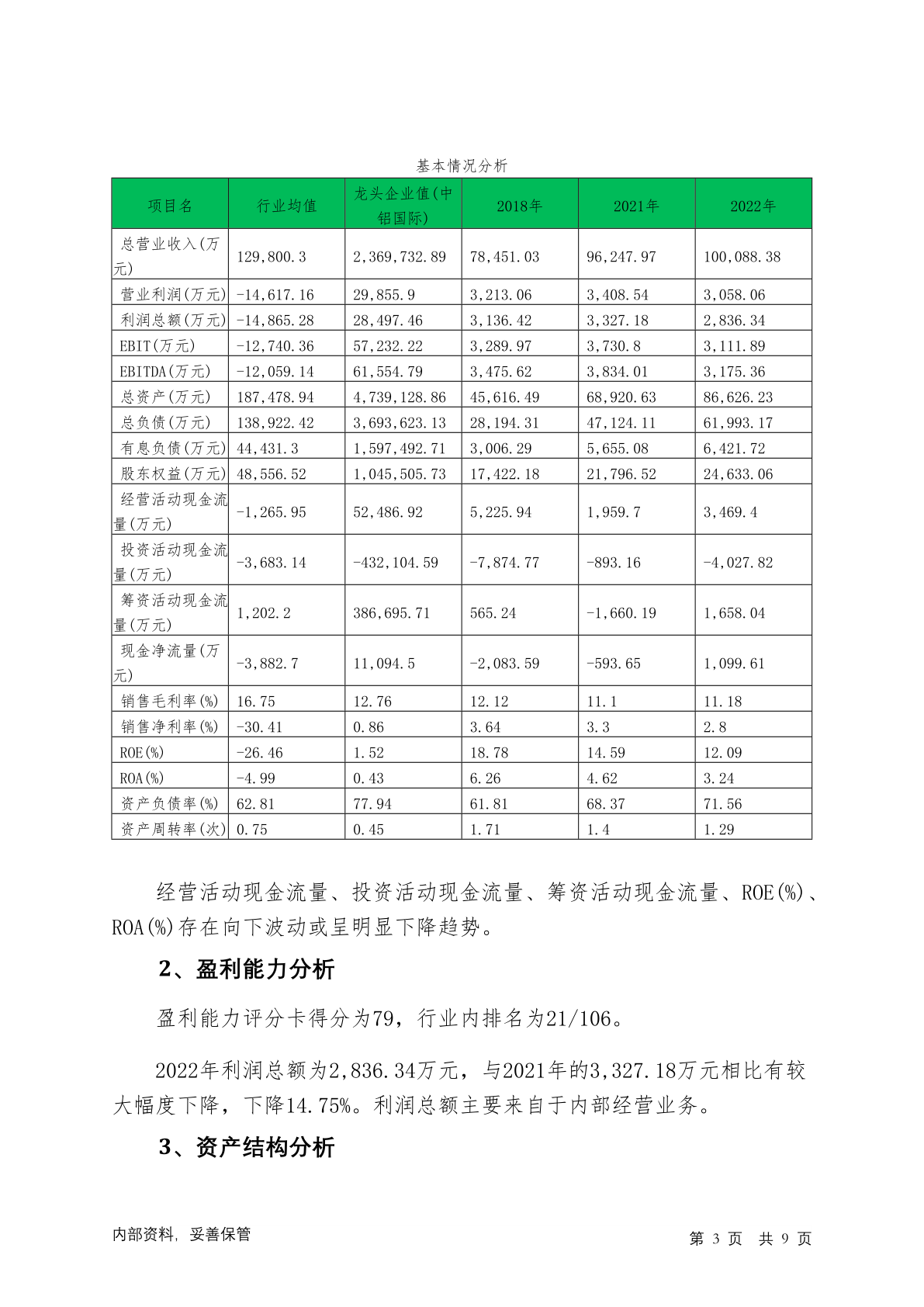 基本情况分析

| 项目名 | 行业均值 | 龙头企业值(中铝国际) | 2018年 | 2021年 | 2022年 |
|---|---|---|---|---|---|
| 总营业收入(万元) | 129,800.3 | 2,369,732.89 | 78,451.03 | 96,247.97 | 100,088.38 |
| 营业利润(万元) | -14,617.16 | 29,855.9 | 3,213.06 | 3,408.54 | 3,058.06 |
| 利润总额(万元) | -14,865.28 | 28,497.46 | 3,136.42 | 3,327.18 | 2,836.34 |
| EBIT(万元) | -12,740.36 | 57,232.22 | 3,289.97 | 3,730.8 | 3,111.89 |
| EBITDA(万元) | -12,059.14 | 61,554.79 | 3,475.62 | 3,834.01 | 3,175.36 |
| 总资产(万元) | 187,478.94 | 4,739,128.86 | 45,616.49 | 68,920.63 | 86,626.23 |
| 总负债(万元) | 138,922.42 | 3,693,623.13 | 28,194.31 | 47,124.11 | 61,993.17 |
| 有息负债(万元) | 44,431.3 | 1,597,492.71 | 3,006.29 | 5,655.08 | 6,421.72 |
| 股东权益(万元) | 48,556.52 | 1,045,505.73 | 17,422.18 | 21,796.52 | 24,633.06 |
| 经营活动现金流量(万元) | -1,265.95 | 52,486.92 | 5,225.94 | 1,959.7 | 3,469.4 |
| 投资活动现金流量(万元) | -3,683.14 | -432,104.59 | -7,874.77 | -893.16 | -4,027.82 |
| 筹资活动现金流量(万元) | 1,202.2 | 386,695.71 | 565.24 | -1,660.19 | 1,658.04 |
| 现金净流量(万元) | -3,882.7 | 11,094.5 | -2,083.59 | -593.65 | 1,099.61 |
| 销售毛利率(%) | 16.75 | 12.76 | 12.12 | 11.1 | 11.18 |
| 销售净利率(%) | -30.41 | 0.86 | 3.64 | 3.3 | 2.8 |
| ROE(%) | -26.46 | 1.52 | 18.78 | 14.59 | 12.09 |
| ROA(%) | -4.99 | 0.43 | 6.26 | 4.62 | 3.24 |
| 资产负债率(%) | 62.81 | 77.94 | 61.81 | 68.37 | 71.56 |
| 资产周转率(次) | 0.75 | 0.45 | 1.71 | 1.4 | 1.29 |

经营活动现金流量、投资活动现金流量、筹资活动现金流量、ROE(%)、ROA(%)存在向下波动或呈明显下降趋势。

2、盈利能力分析

盈利能力评分卡得分为79，行业内排名为21/106。

2022年利润总额为2,836.34万元，与2021年的3,327.18万元相比有较大幅度下降，下降14.75%。利润总额主要来自于内部经营业务。

3、资产结构分析

内部资料，妥善保管

第 3 页 共 9 页